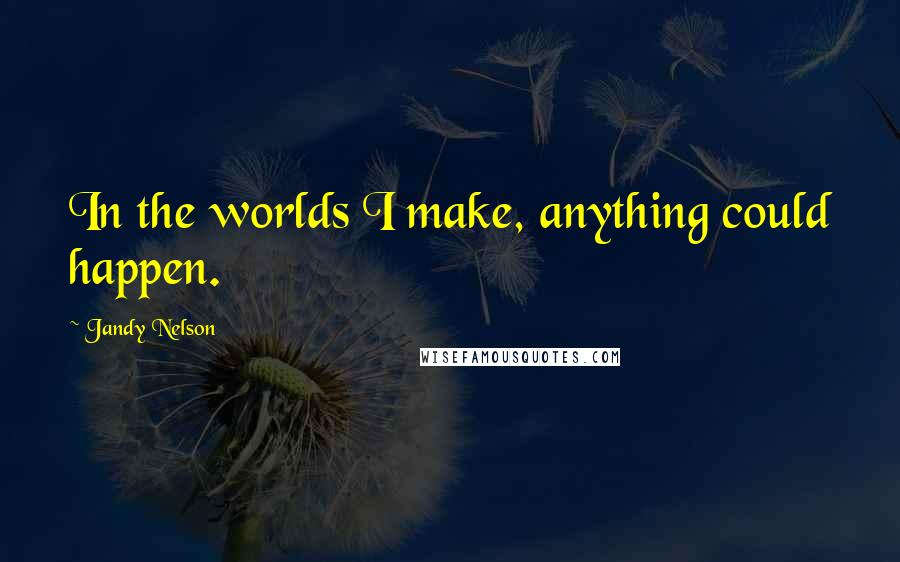 In the worlds I make, anything could happen.

~ Jandy Nelson

WISEFAMOUSQUOTES.COM